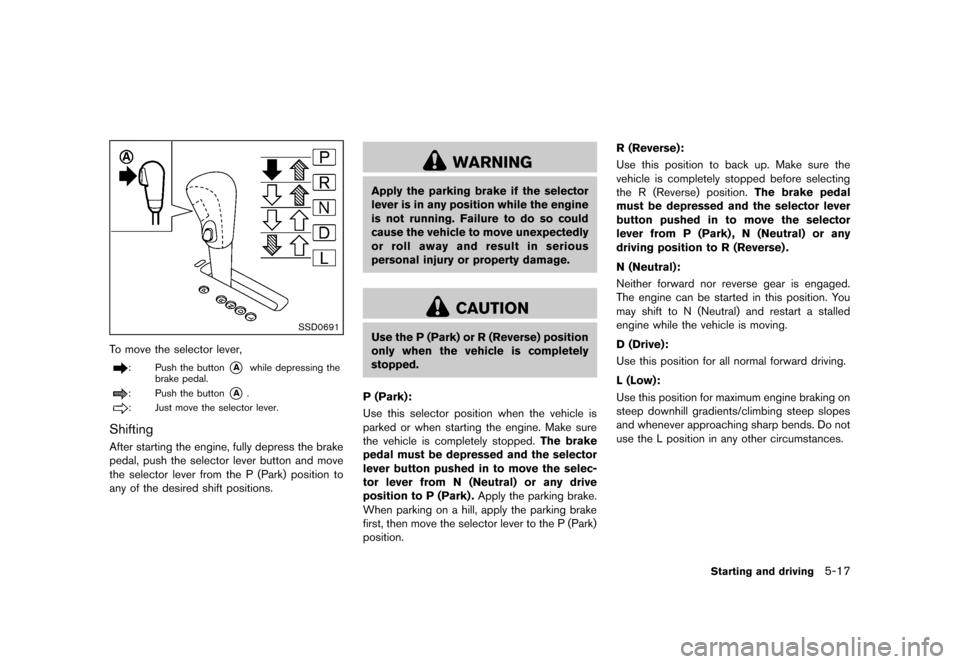 A

P
R
N
D
L

SSD0691

To move the selector lever,

: Push the button A while depressing the brake pedal.

: Push the button A .

: Just move the selector lever.

Shifting

After starting the engine, fully depress the brake pedal, push the selector lever button and move the selector lever from the P (Park) position to any of the desired shift positions.

WARNING

Apply the parking brake if the selector lever is in any position while the engine is not running. Failure to do so could cause the vehicle to move unexpectedly or roll away and result in serious personal injury or property damage.

CAUTION

Use the P (Park) or R (Reverse) position only when the vehicle is completely stopped.

P (Park):

Use this selector position when the vehicle is parked or when starting the engine. Make sure the vehicle is completely stopped. The brake pedal must be depressed and the selector lever button pushed in to move the selector lever from N (Neutral) or any drive position to P (Park). Apply the parking brake. When parking on a hill, apply the parking brake first, then move the selector lever to the P (Park) position.

R (Reverse):

Use this position to back up. Make sure the vehicle is completely stopped before selecting the R (Reverse) position. The brake pedal must be depressed and the selector lever button pushed in to move the selector lever from P (Park), N (Neutral) or any driving position to R (Reverse).

N (Neutral):

Neither forward nor reverse gear is engaged. The engine can be started in this position. You may shift to N (Neutral) and restart a stalled engine while the vehicle is moving.

D (Drive):

Use this position for all normal forward driving.

L (Low):

Use this position for maximum engine braking on steep downhill gradients/climbing steep slopes and whenever approaching sharp bends. Do not use the L position in any other circumstances.

Starting and driving 5-17

carmanualsonline.info